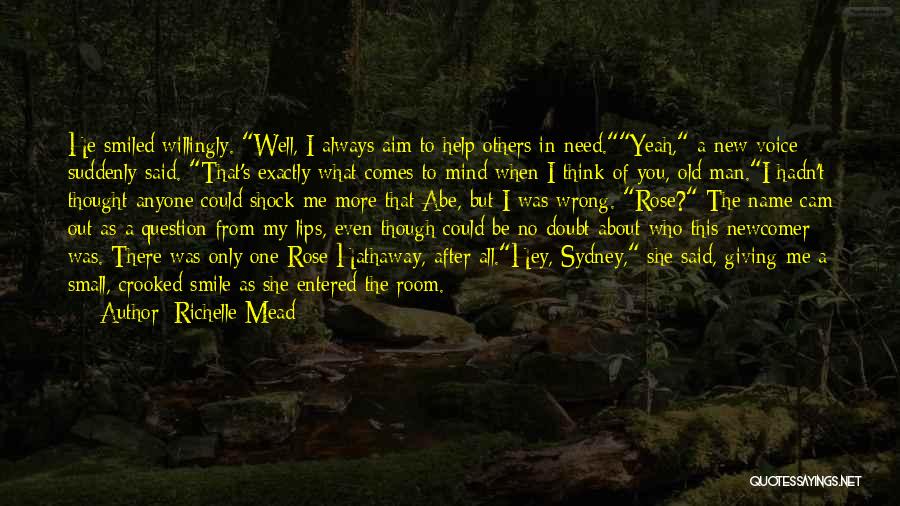 He smiled willingly. "Well, I always aim to help others in need.""Yeah," a new voice suddenly said. "That's exactly what comes to mind when I think of you, old man."I hadn't thought anyone could shock me more that Abe, but I was wrong. "Rose?" The name cam out as a question from my lips, even though could be no doubt about who this newcomer was. There was only one Rose Hathaway, after all."Hey, Sydney," she said, giving me a small, crooked smile as she entered the room.

Author: Richelle Mead

QUOTESSAYINGS.NET